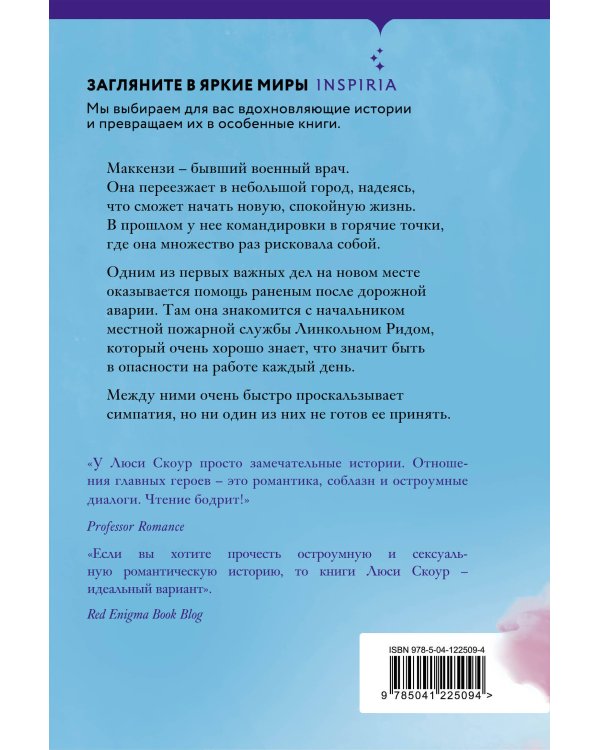 ЗАГЛЯНИТЕ В ЯРКИЕ МИРЫ INSPIRIA
Мы выбираем для вас вдохновляющие истории и превращаем их в особенные книги.

Маккензи – бывший военный врач. Она переезжает в небольшой город, надеясь, что сможет начать новую, спокойную жизнь. В прошлом у нее командировки в горячие точки, где она множество раз рисковала собой.

Одним из первых важных дел на новом месте оказывается помощь раненым после дорожной аварии. Там она знакомится с начальником местной пожарной службы Линкольном Ридом, который очень хорошо знает, что значит быть в опасности на работе каждый день.

Между ними очень быстро проскальзывает симпатия, но ни один из них не готов ее принять.

«У Люси Скоур просто замечательные истории. Отношения главных героев – это романтика, соблазн и остроумные диалоги. Чтение бодрит!»

Professor Romance

«Если вы хотите прочесть остроумную и сексуальную романтическую историю, то книги Люси Скоур – идеальный вариант».

Red Enigma Book Blog

ISBN 978-5-04-122509-4

9 785041 225094 >